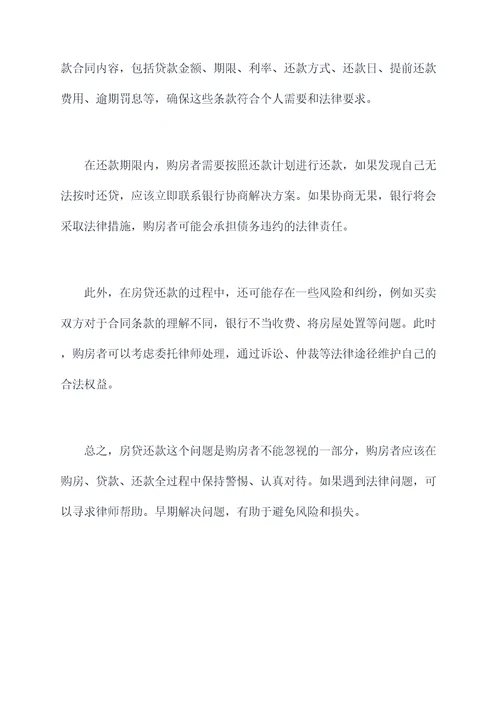 款合同内容，包括贷款金额、期限、利率、还款方式、还款日、提前还款费用、逾期罚息等，确保这些条款符合个人需要和法律要求。

在还款期限内，购房者需要按照还款计划进行还款，如果发现自己无法按时还贷，应该立即联系银行协商解决方案。如果协商无果，银行将会采取法律措施，购房者可能会承担债务违约的法律责任。

此外，在房贷还款的过程中，还可能存在一些风险和纠纷，例如买卖双方对于合同条款的理解不同，银行不当收费、将房屋处置等问题。此时，购房者可以考虑委托律师处理，通过诉讼、仲裁等法律途径维护自己的合法权益。

总之，房贷还款这个问题是购房者不能忽视的一部分，购房者应该在购房、贷款、还款全过程中保持警惕、认真对待。如果遇到法律问题，可以寻求律师帮助。早期解决问题，有助于避免风险和损失。